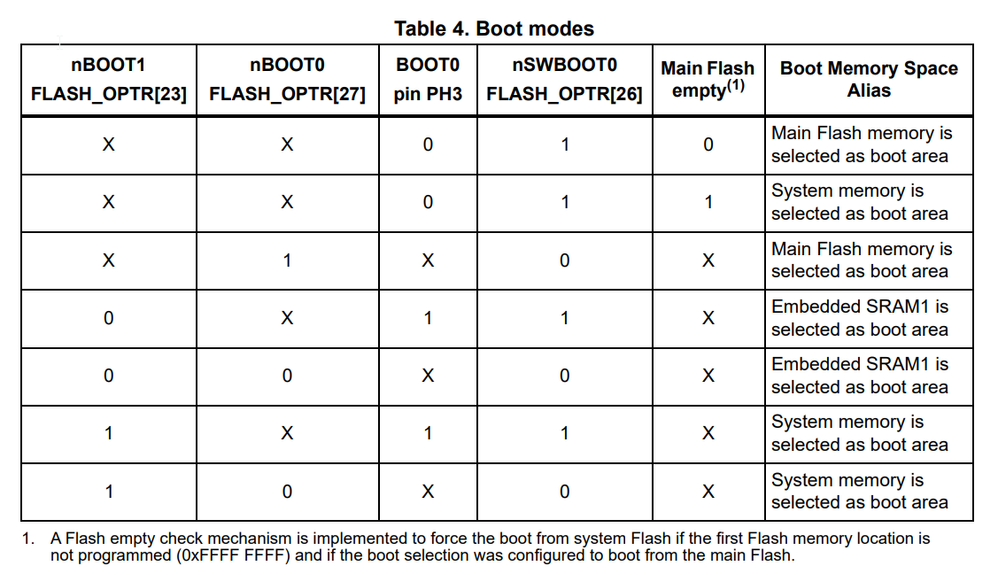 Table 4. Boot modes

| nBOOT1 FLASH_OPTR[23] | nBOOT0 FLASH_OPTR[27] | BOOT0 pin PH3 | nSWBOOT0 FLASH_OPTR[26] | Main Flash empty$^{(1)}$ | Boot Memory Space Alias |
|---|---|---|---|---|---|
| X | X | 0 | 1 | 0 | Main Flash memory is selected as boot area |
| X | X | 0 | 1 | 1 | System memory is selected as boot area |
| X | 1 | X | 0 | X | Main Flash memory is selected as boot area |
| 0 | X | 1 | 1 | X | Embedded SRAM1 is selected as boot area |
| 0 | 0 | X | 0 | X | Embedded SRAM1 is selected as boot area |
| 1 | X | 1 | 1 | X | System memory is selected as boot area |
| 1 | 0 | X | 0 | X | System memory is selected as boot area |

1. A Flash empty check mechanism is implemented to force the boot from system Flash if the first Flash memory location is not programmed (0xFFFF FFFF) and if the boot selection was configured to boot from the main Flash.